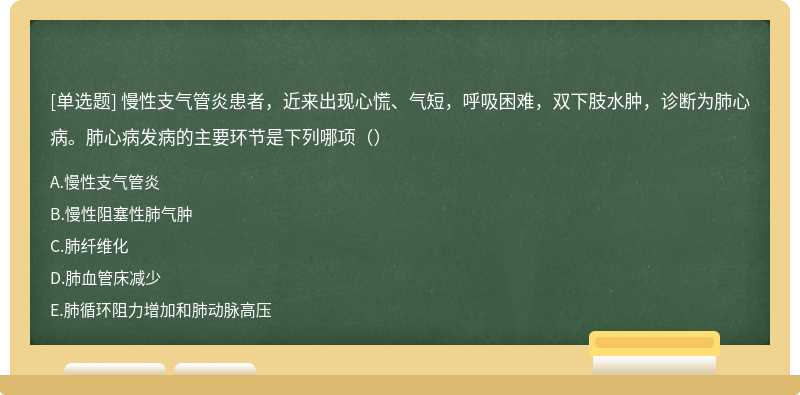 [单选题] 慢性支气管炎患者，近来出现心慌、气短，呼吸困难，双下肢水肿，诊断为肺心病。肺心病发病的主要环节是下列哪项（）

A.慢性支气管炎
B.慢性阻塞性肺气肿
C.肺纤维化
D.肺血管床减少
E.肺循环阻力增加和肺动脉高压